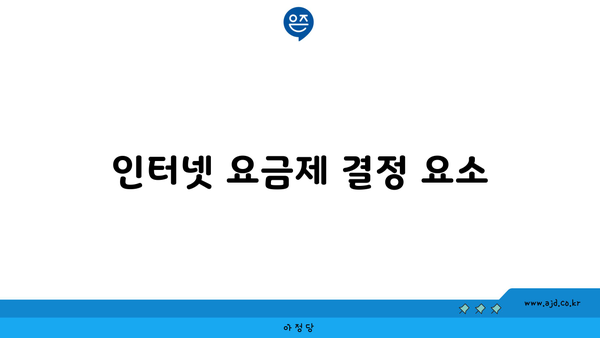 은즈

인터넷 요금제 결정 요소

www.ajd.co.kr

아정당